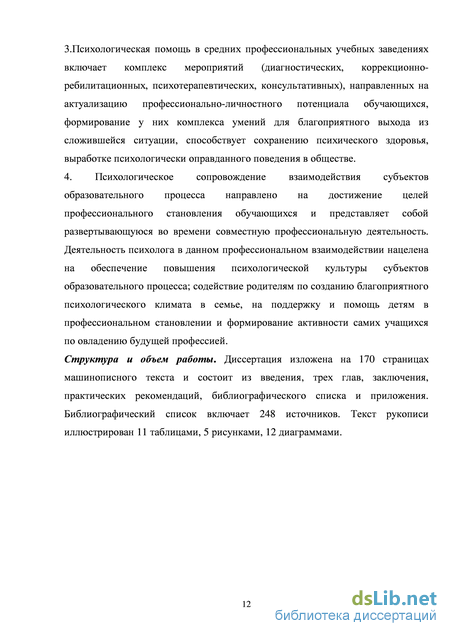 3.Психологическая помощь в средних профессиональных учебных заведениях включает комплекс мероприятий (диагностических, коррекционно-ребилитационных, психотерапевтических, консультативных), направленных на актуализацию профессионально-личностного потенциала обучающихся, формирование у них комплекса умений для благоприятного выхода из сложившейся ситуации, способствует сохранению психического здоровья, выработке психологически оправданного поведения в обществе.

4. Психологическое сопровождение взаимодействия субъектов образовательного процесса направлено на достижение целей профессионального становления обучающихся и представляет собой развертывающуюся во времени совместную профессиональную деятельность. Деятельность психолога в данном профессиональном взаимодействии нацелена на обеспечение повышения психологической культуры субъектов образовательного процесса; содействие родителям по созданию благоприятного психологического климата в семье, на поддержку и помощь детям в профессиональном становлении и формирование активности самих учащихся по овладению будущей профессией.

Структура и объем работы. Диссертация изложена на 170 страницах машинописного текста и состоит из введения, трех глав, заключения, практических рекомендаций, библиографического списка и приложения. Библиографический список включает 248 источников. Текст рукописи иллюстрирован 11 таблицами, 5 рисунками, 12 диаграммами.

12

dsLib.net
библиотека диссертаций